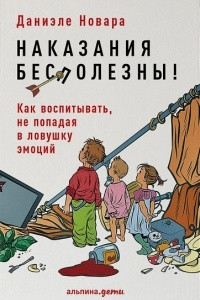 Даниэле Новара

НАКАЗАНИЯ БЕСПОЛЕЗНЫ!

Как воспитывать, не попадая в ловушку эмоций

альпина.дети